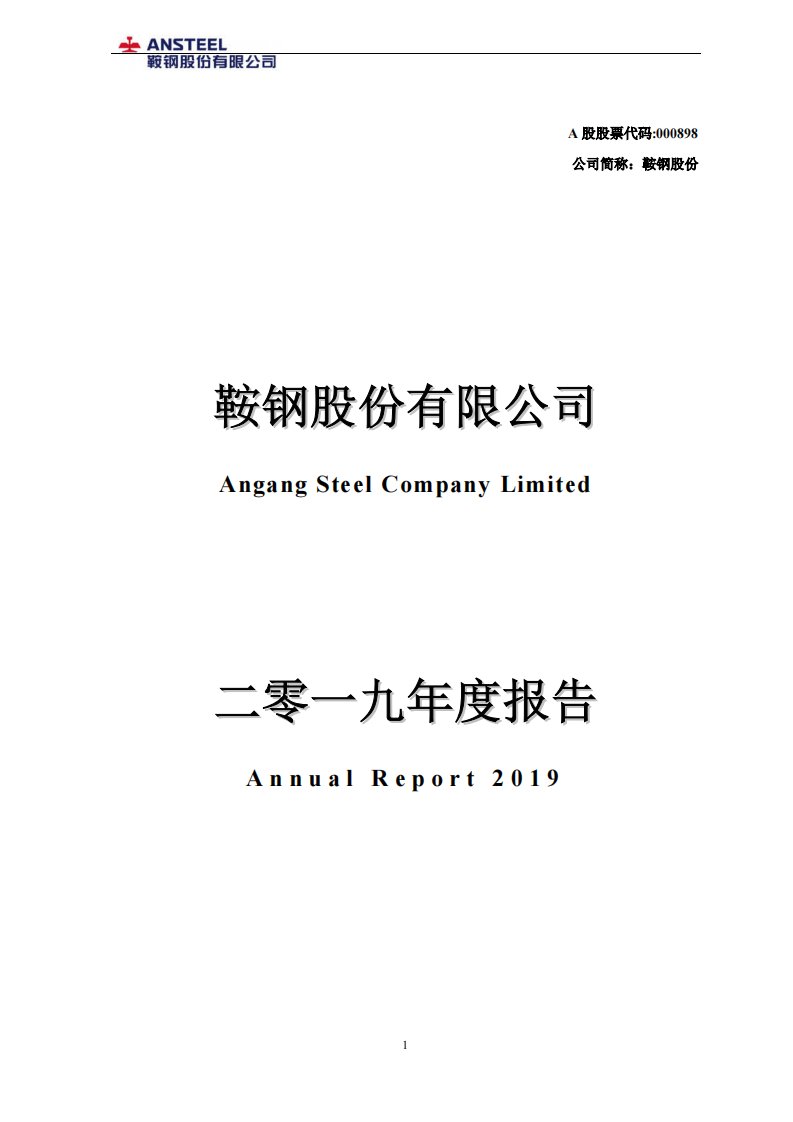 ANSTEEL
鞍钢股份有限公司

A 股股票代码:000898
公司简称：鞍钢股份

鞍钢股份有限公司

Angang Steel Company Limited

二零一九年度报告

Annual Report 2019

1